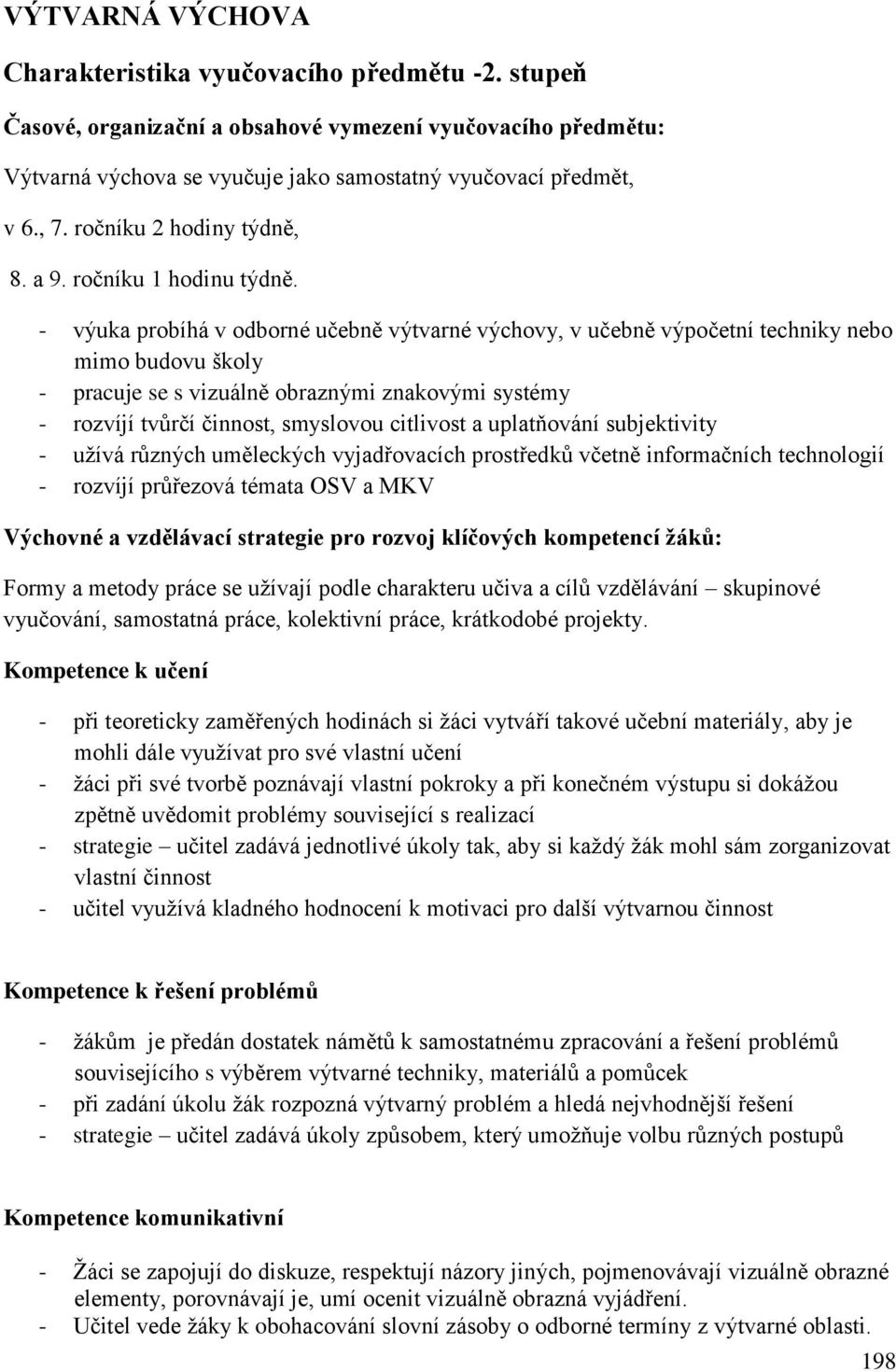 VÝTVARNÁ VÝCHOVA

Charakteristika vyučovacího předmětu -2. stupeň

Časové, organizační a obsahové vymezení vyučovacího předmětu:

Výtvarná výchova se vyučuje jako samostatný vyučovací předmět,

v 6., 7. ročníku 2 hodiny týdně,

8. a 9. ročníku 1 hodinu týdně.

- výuka probíhá v odborné učebně výtvarné výchovy, v učebně výpočetní techniky nebo mimo budovu školy
- pracuje se s vizuálně obraznými znakovými systémy
- rozvíjí tvůrčí činnost, smyslovou citlivost a uplatňování subjektivity
- užívá různých uměleckých vyjadřovacích prostředků včetně informačních technologií
- rozvíjí průřezová témata OSV a MKV

Výchovné a vzdělávací strategie pro rozvoj klíčových kompetencí žáků:

Formy a metody práce se užívají podle charakteru učiva a cílů vzdělávání – skupinové vyučování, samostatná práce, kolektivní práce, krátkodobé projekty.

Kompetence k učení

- při teoreticky zaměřených hodinách si žáci vytváří takové učební materiály, aby je mohli dále využívat pro své vlastní učení
- žáci při své tvorbě poznávají vlastní pokroky a při konečném výstupu si dokážou zpětně uvědomit problémy související s realizací
- strategie – učitel zadává jednotlivé úkoly tak, aby si každý žák mohl sám zorganizovat vlastní činnost
- učitel využívá kladného hodnocení k motivaci pro další výtvarnou činnost

Kompetence k řešení problémů

- žákům je předán dostatek námětů k samostatnému zpracování a řešení problémů souvisejícího s výběrem výtvarné techniky, materiálů a pomůcek
- při zadání úkolu žák rozpozná výtvarný problém a hledá nejvhodnější řešení
- strategie – učitel zadává úkoly způsobem, který umožňuje volbu různých postupů

Kompetence komunikativní

- Žáci se zapojují do diskuze, respektují názory jiných, pojmenovávají vizuálně obrazné elementy, porovnávají je, umí ocenit vizuálně obrazná vyjádření.
- Učitel vede žáky k obohacování slovní zásoby o odborné termíny z výtvarné oblasti.

198